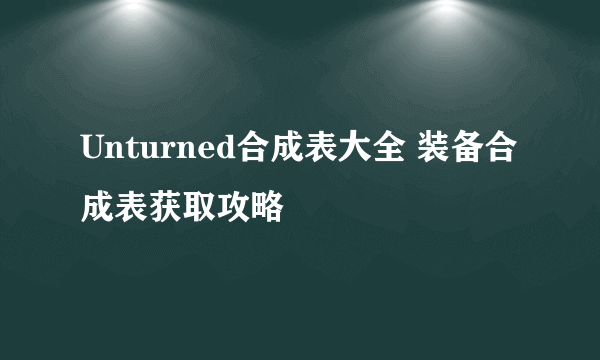 Unturned合成表大全 装备合成表获取攻略